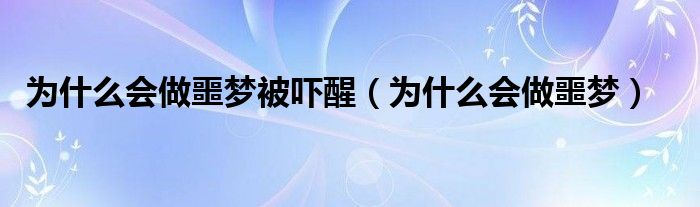 为什么会做噩梦被吓醒（为什么会做噩梦）